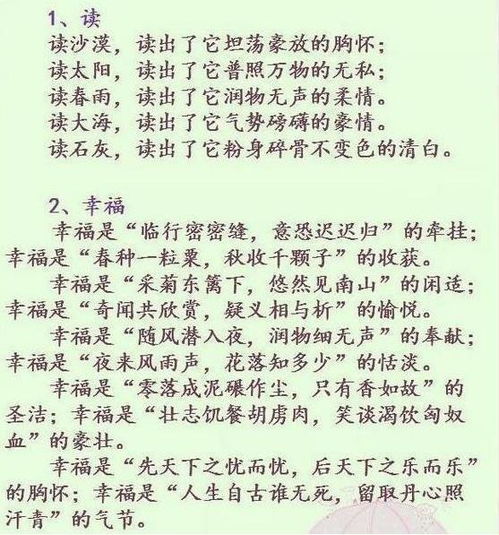 1、读
读沙漠，读出了它坦荡豪放的胸怀；
读太阳，读出了它普照万物的无私；
读春雨，读出了它润物无声的柔情。
读大海，读出了它气势磅礴的豪情。
读石灰，读出了它粉身碎骨不变色的清白。

2、幸福
幸福是“临行密密缝，意恐迟迟归”的牵挂；幸福是“春种一粒粟，秋收千颗子”的收获。
幸福是“采菊东篱下，悠然见南山”的闲适；幸福是“奇闻共欣赏，疑义相与析”的愉悦。
幸福是“随风潜入夜，润物细无声”的奉献；幸福是“夜来风雨声，花落知多少”的恬淡。
幸福是“零落成泥碾作尘，只有香如故”的圣洁；幸福是“壮志饥餐胡虏肉，笑谈渴饮匈奴血”的豪壮。
幸福是“先天下之忧而忧，后天下之乐而乐”的胸怀；幸福是“人生自古谁无死，留取丹心照汗青”的气节。